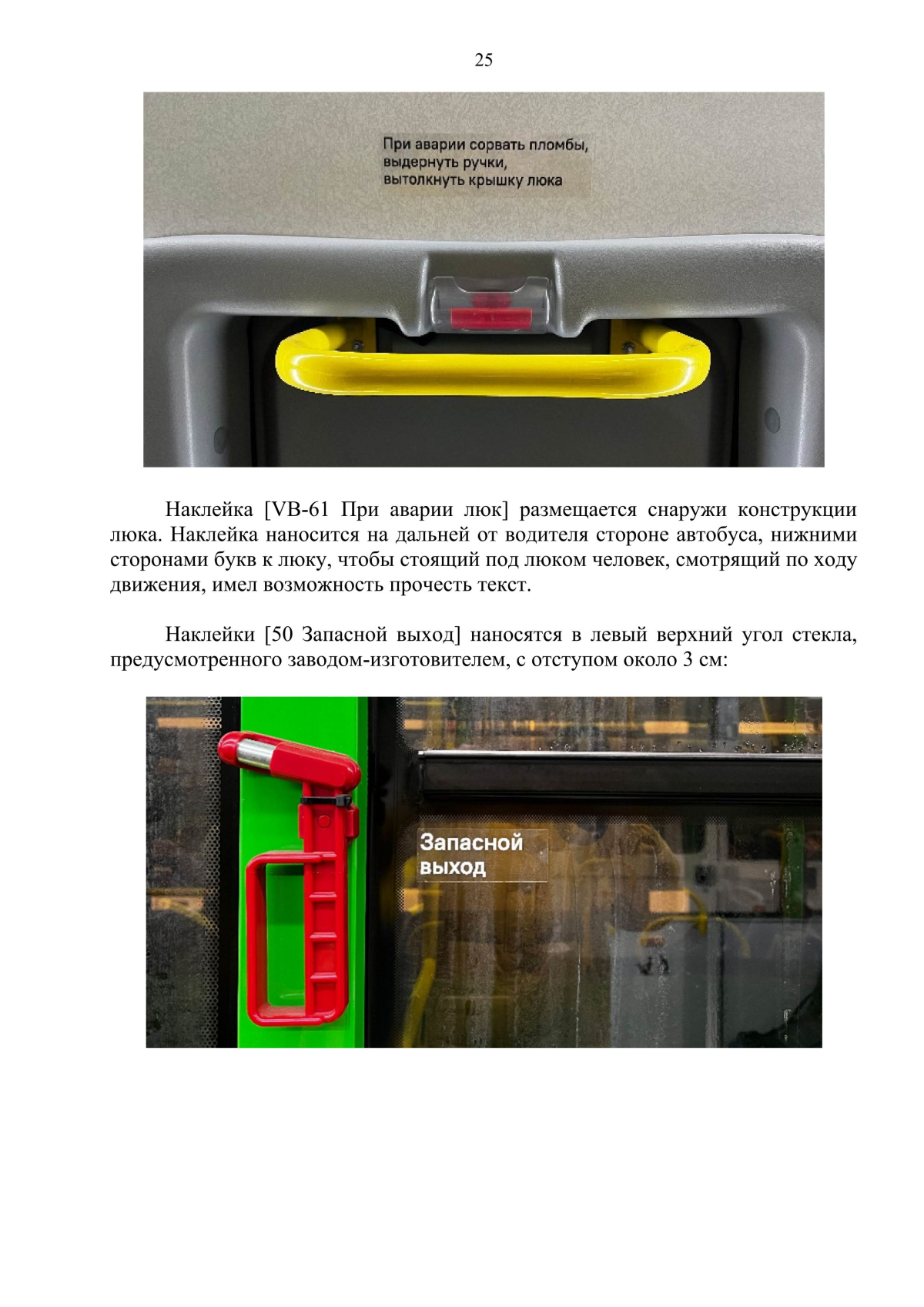 25

При аварии сорвать пломбы, выдернуть ручки, вытолкнуть крышку люка

Наклейка [VB-61 При аварии люк] размещается снаружи конструкции люка. Наклейка наносится на дальней от водителя стороне автобуса, нижними сторонами букв к люку, чтобы стоящий под люком человек, смотрящий по ходу движения, имел возможность прочесть текст.

Наклейки [50 Запасной выход] наносятся в левый верхний угол стекла, предусмотренного заводом-изготовителем, с отступом около 3 см:

Запасной выход